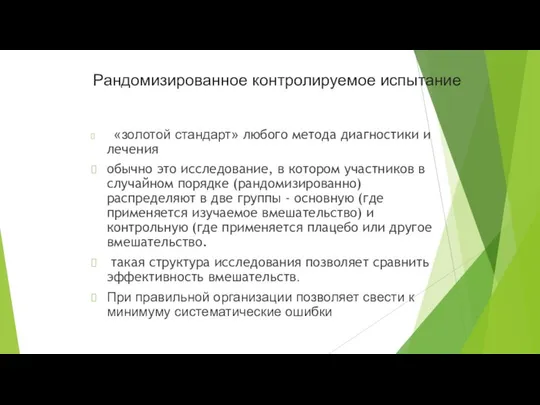 Рандомизированное контролируемое испытание

«золотой стандарт» любого метода диагностики и лечения

обычно это исследование, в котором участников в случайном порядке (рандомизированно) распределяют в две группы - основную (где применяется изучаемое вмешательство) и контрольную (где применяется плацебо или другое вмешательство.

такая структура исследования позволяет сравнить эффективность вмешательств.

При правильной организации позволяет свести к минимуму систематические ошибки